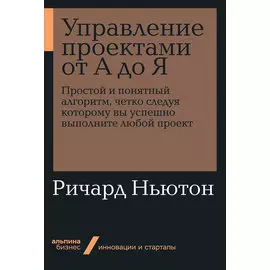 Управление проектами от А до Я

Простой и понятный алгоритм, четко следуя которому вы успешно выполните любой проект

Ричард Ньютон

альпина бизнес

инновации и стартапы